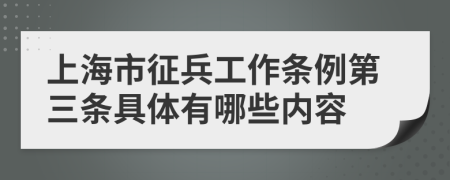 上海市征兵工作条例第三条具体有哪些内容